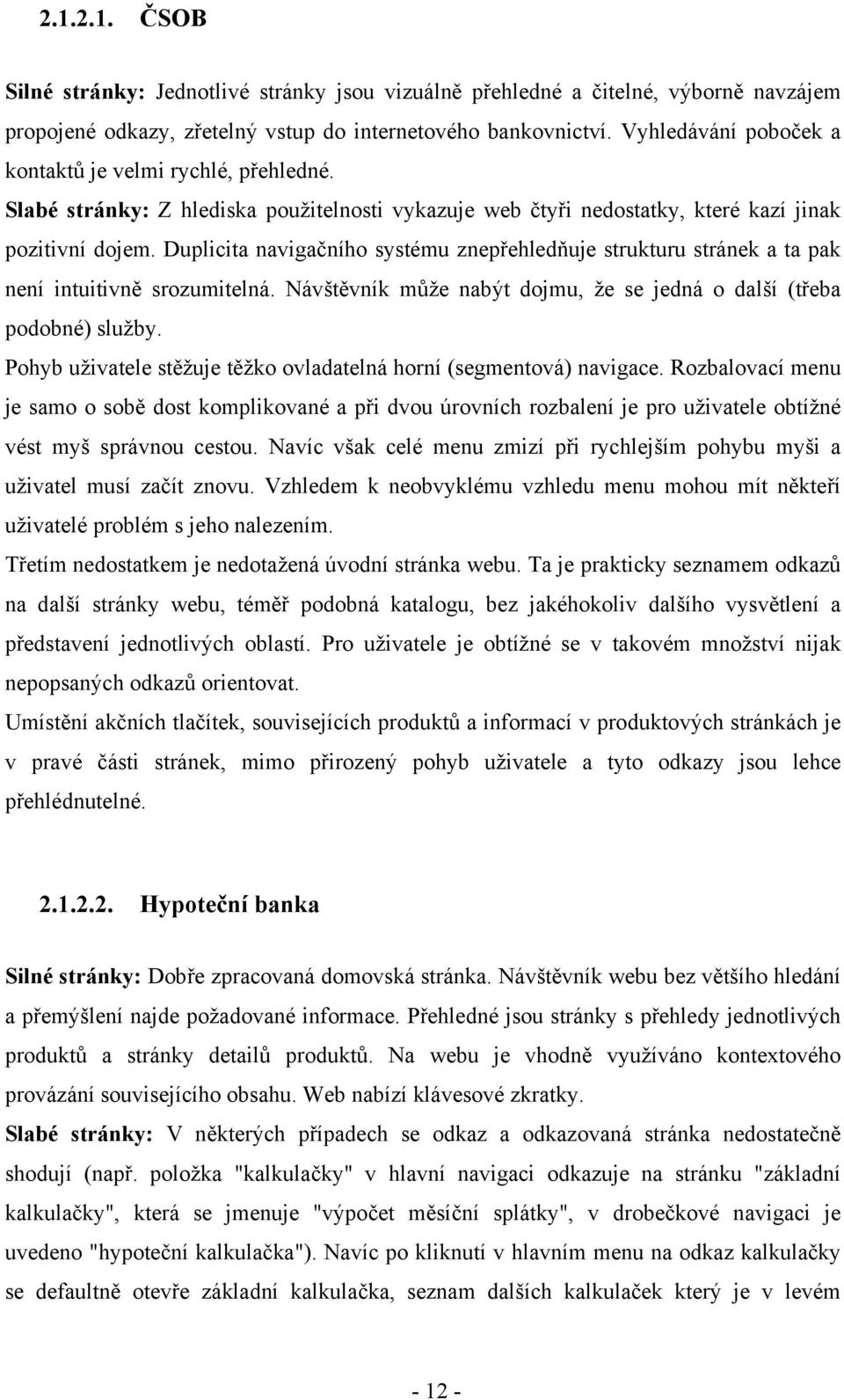 2.1.2.1. ČSOB

Silné stránky: Jednotlivé stránky jsou vizuálně přehledné a čitelné, výborně navzájem propojené odkazy, zřetelný vstup do internetového bankovnictví. Vyhledávání poboček a kontaktů je velmi rychlé, přehledné.
Slabé stránky: Z hlediska použitelnosti vykazuje web čtyři nedostatky, které kazí jinak pozitivní dojem. Duplicita navigačního systému znepřehledňuje strukturu stránek a ta pak není intuitivně srozumitelná. Návštěvník může nabýt dojmu, že se jedná o další (třeba podobné) služby.
Pohyb uživatele stěžuje těžko ovladatelná horní (segmentová) navigace. Rozbalovací menu je samo o sobě dost komplikované a při dvou úrovních rozbalení je pro uživatele obtížné vést myš správnou cestou. Navíc však celé menu zmizí při rychlejším pohybu myši a uživatel musí začít znovu. Vzhledem k neobvyklému vzhledu menu mohou mít někteří uživatelé problém s jeho nalezením.
Třetím nedostatkem je nedotažená úvodní stránka webu. Ta je prakticky seznamem odkazů na další stránky webu, téměř podobná katalogu, bez jakéhokoliv dalšího vysvětlení a představení jednotlivých oblastí. Pro uživatele je obtížné se v takovém množství nijak nepopsaných odkazů orientovat.
Umístění akčních tlačítek, souvisejících produktů a informací v produktových stránkách je v pravé části stránek, mimo přirozený pohyb uživatele a tyto odkazy jsou lehce přehlédnutelné.

2.1.2.2. Hypoteční banka

Silné stránky: Dobře zpracovaná domovská stránka. Návštěvník webu bez většího hledání a přemýšlení najde požadované informace. Přehledné jsou stránky s přehledy jednotlivých produktů a stránky detailů produktů. Na webu je vhodně využíváno kontextového provázání souvisejícího obsahu. Web nabízí klávesové zkratky.
Slabé stránky: V některých případech se odkaz a odkazovaná stránka nedostatečně shodují (např. položka "kalkulačky" v hlavní navigaci odkazuje na stránku "základní kalkulačky", která se jmenuje "výpočet měsíční splátky", v drobečkové navigaci je uvedeno "hypoteční kalkulačka"). Navíc po kliknutí v hlavním menu na odkaz kalkulačky se defaultně otevře základní kalkulačka, seznam dalších kalkulaček který je v levém

- 12 -